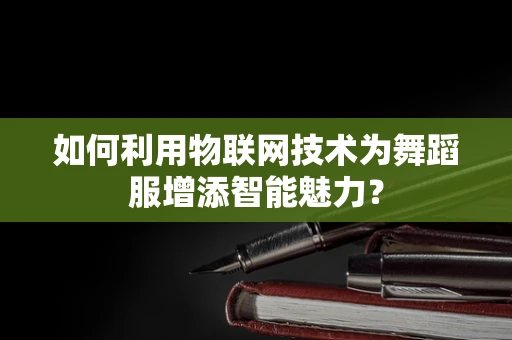 如何利用物联网技术为舞蹈服增添智能魅力？